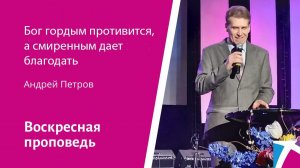 Бог гордым противится, а смиренным дает благодать

Андрей Петров

Воскресная проповедь